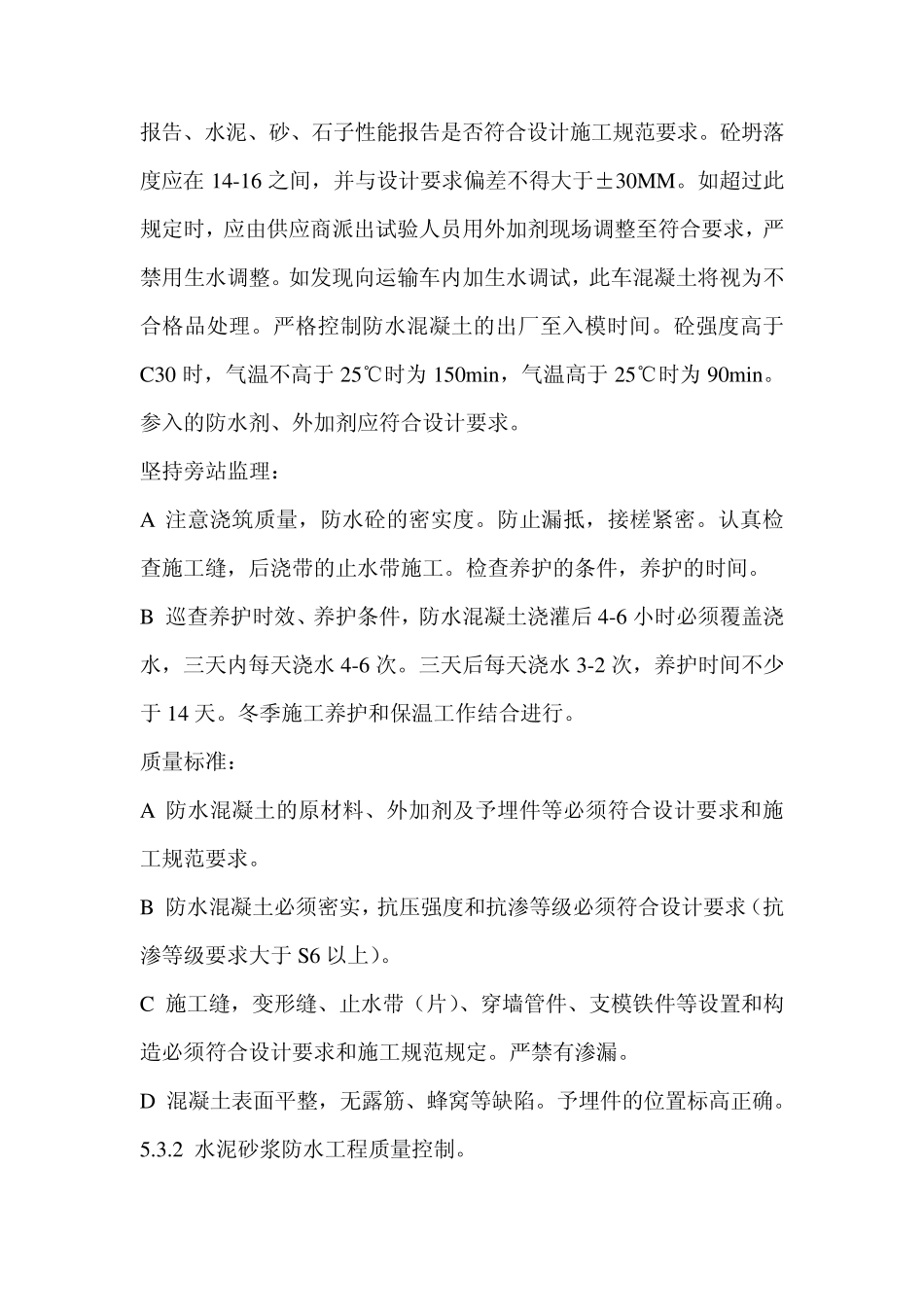 报告、水泥、砂、石子性能报告是否符合设计施工规范要求。砼坍落度应在 14-16 之间，并与设计要求偏差不得大于±30MM。如超过此规定时，应由供应商派出试验人员用外加剂现场调整至符合要求，严禁用生水调整。如发现向运输车内加生水调试，此车混凝土将视为不合格品处理。严格控制防水混凝土的出厂至入模时间。砼强度高于 C30 时，气温不高于 25℃时为 150min，气温高于 25℃时为 90min。参入的防水剂、外加剂应符合设计要求。

坚持旁站监理：

A 注意浇筑质量，防水砼的密实度。防止漏抵，接槎紧密。认真检查施工缝，后浇带的止水带施工。检查养护的条件，养护的时间。

B 巡查养护时效、养护条件，防水混凝土浇灌后 4-6 小时必须覆盖浇水，三天内每天浇水 4-6 次。三天后每天浇水 3-2 次，养护时间不少于 14 天。冬季施工养护和保温工作结合进行。

质量标准：

A 防水混凝土的原材料、外加剂及予埋件等必须符合设计要求和施工规范要求。

B 防水混凝土必须密实，抗压强度和抗渗等级必须符合设计要求（抗渗等级要求大于 S6 以上）。

C 施工缝，变形缝、止水带（片）、穿墙管件、支模铁件等设置和构造必须符合设计要求和施工规范规定。严禁有渗漏。

D 混凝土表面平整，无露筋、蜂窝等缺陷。予埋件的位置标高正确。

5.3.2 水泥砂浆防水工程质量控制。